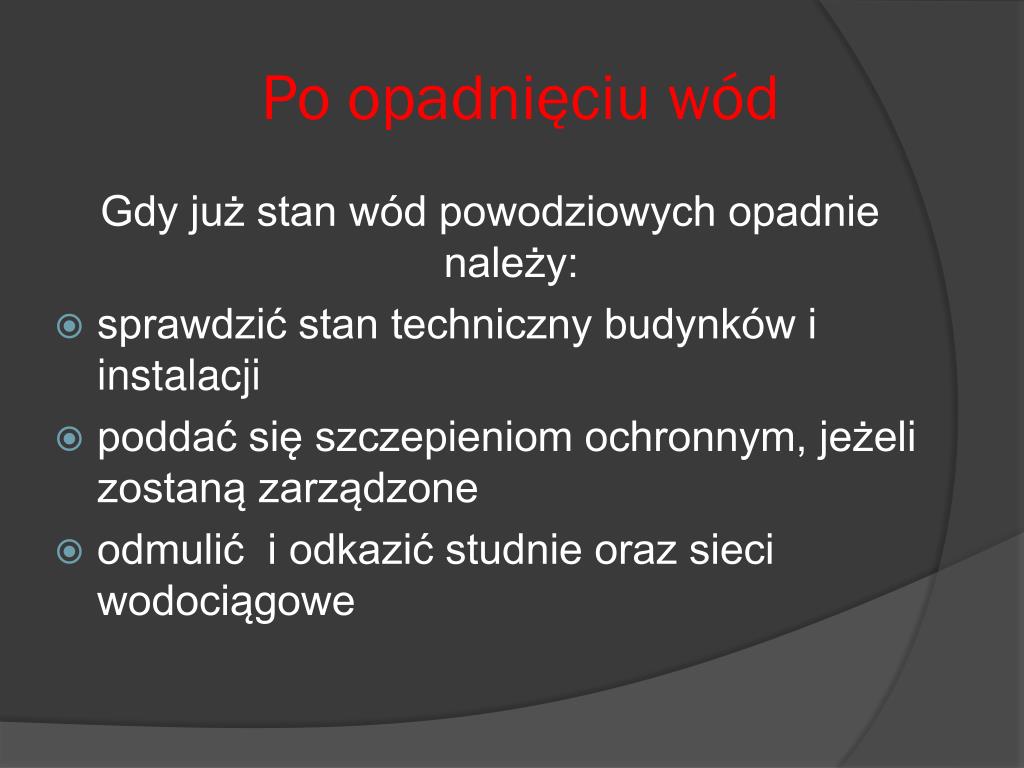 Po opadnięciu wód

Gdy już stan wód powodziowych opadnie należy:

sprawdzić stan techniczny budynków i instalacji

poddać się szczepieniom ochronnym, jeżeli zostaną zarządzone

odmulić i odkazić studnie oraz sieci wodociągowe